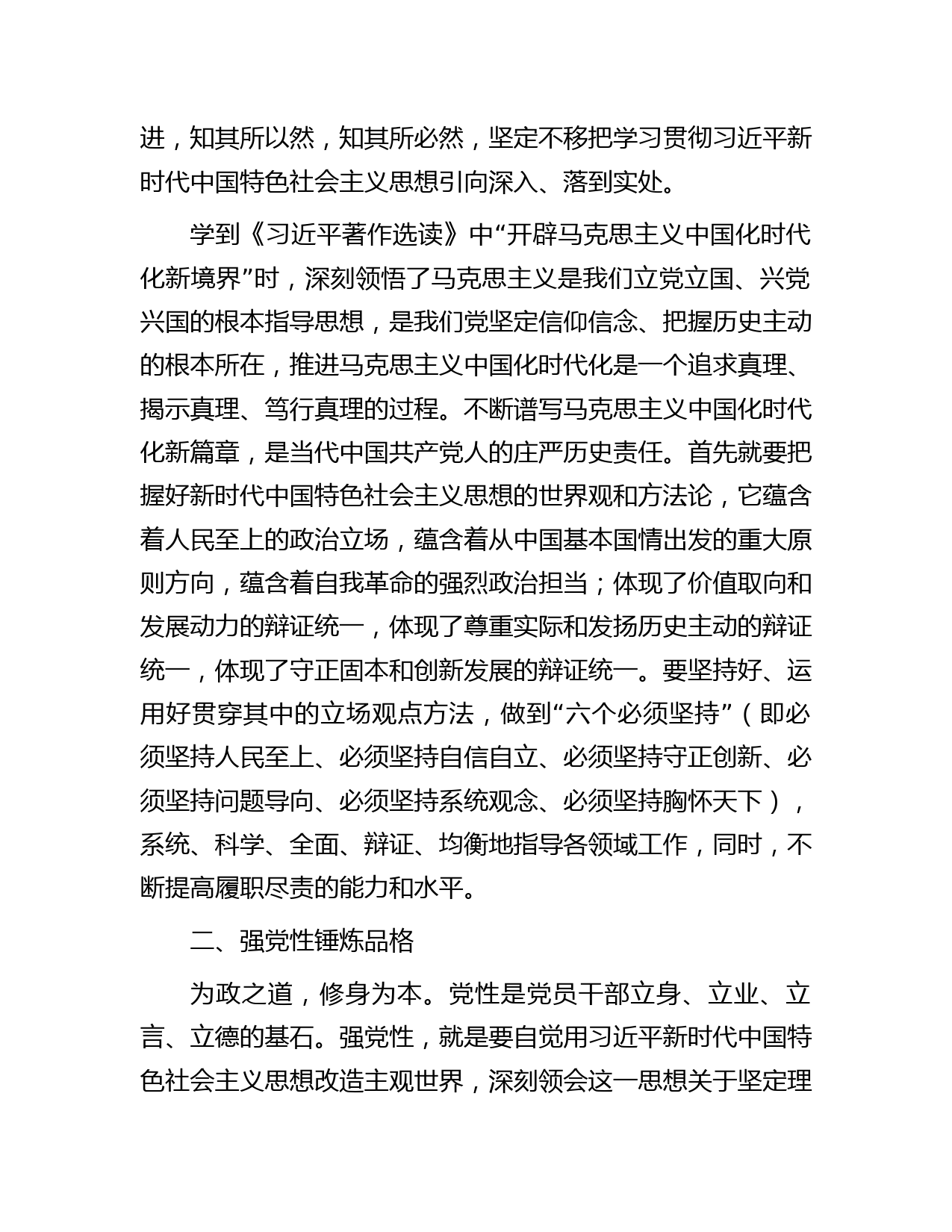 进，知其所以然，知其所必然，坚定不移把学习贯彻习近平新时代中国特色社会主义思想引向深入、落到实处。

学到《习近平著作选读》中“开辟马克思主义中国化时代化新境界”时，深刻领悟了马克思主义是我们立党立国、兴党兴国的根本指导思想，是我们党坚定信仰信念、把握历史主动的根本所在，推进马克思主义中国化时代化是一个追求真理、揭示真理、笃行真理的过程。不断谱写马克思主义中国化时代化新篇章，是当代中国共产党人的庄严历史责任。首先就要把握好新时代中国特色社会主义思想的世界观和方法论，它蕴含着人民至上的政治立场，蕴含着从中国基本国情出发的重大原则方向，蕴含着自我革命的强烈政治担当；体现了价值取向和发展动力的辩证统一，体现了尊重实际和发扬历史主动的辩证统一，体现了守正固本和创新发展的辩证统一。要坚持好、运用好贯穿其中的立场观点方法，做到“六个必须坚持”（即必须坚持人民至上、必须坚持自信自立、必须坚持守正创新、必须坚持问题导向、必须坚持系统观念、必须坚持胸怀天下），系统、科学、全面、辩证、均衡地指导各领域工作，同时，不断提高履职尽责的能力和水平。

二、强党性锤炼品格

为政之道，修身为本。党性是党员干部立身、立业、立言、立德的基石。强党性，就是要自觉用习近平新时代中国特色社会主义思想改造主观世界，深刻领会这一思想关于坚定理